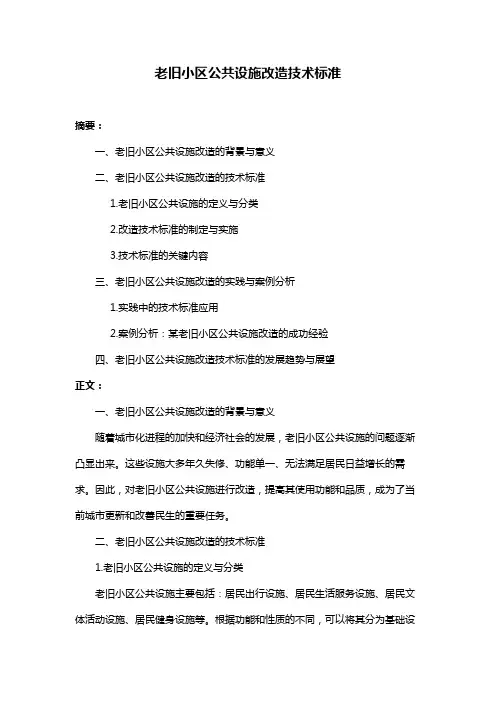 老旧小区公共设施改造技术标准

摘要：

一、老旧小区公共设施改造的背景与意义

二、老旧小区公共设施改造的技术标准

1.老旧小区公共设施的定义与分类

2.改造技术标准的制定与实施

3.技术标准的关键内容

三、老旧小区公共设施改造的实践与案例分析

1.实践中的技术标准应用

2.案例分析：某老旧小区公共设施改造的成功经验

四、老旧小区公共设施改造技术标准的发展趋势与展望

正文：

一、老旧小区公共设施改造的背景与意义

随着城市化进程的加快和经济社会的发展，老旧小区公共设施的问题逐渐凸显出来。这些设施大多年久失修、功能单一、无法满足居民日益增长的需求。因此，对老旧小区公共设施进行改造，提高其使用功能和品质，成为了当前城市更新和改善民生的重要任务。

二、老旧小区公共设施改造的技术标准

1.老旧小区公共设施的定义与分类

老旧小区公共设施主要包括：居民出行设施、居民生活服务设施、居民文体活动设施、居民健身设施等。根据功能和性质的不同，可以将其分为基础设